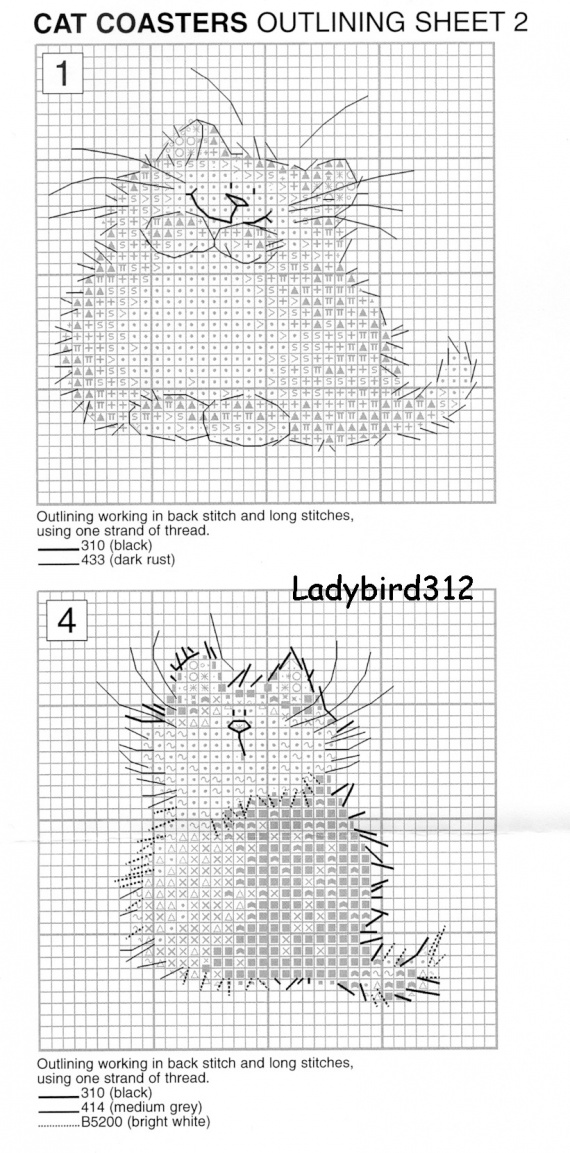 CAT COASTERS OUTLINING SHEET 2

1

Outlining working in back stitch and long stitches, using one strand of thread.
310 (black)
433 (dark rust)

Ladybird312

4

Outlining working in back stitch and long stitches, using one strand of thread.
310 (black)
414 (medium grey)
B5200 (bright white)